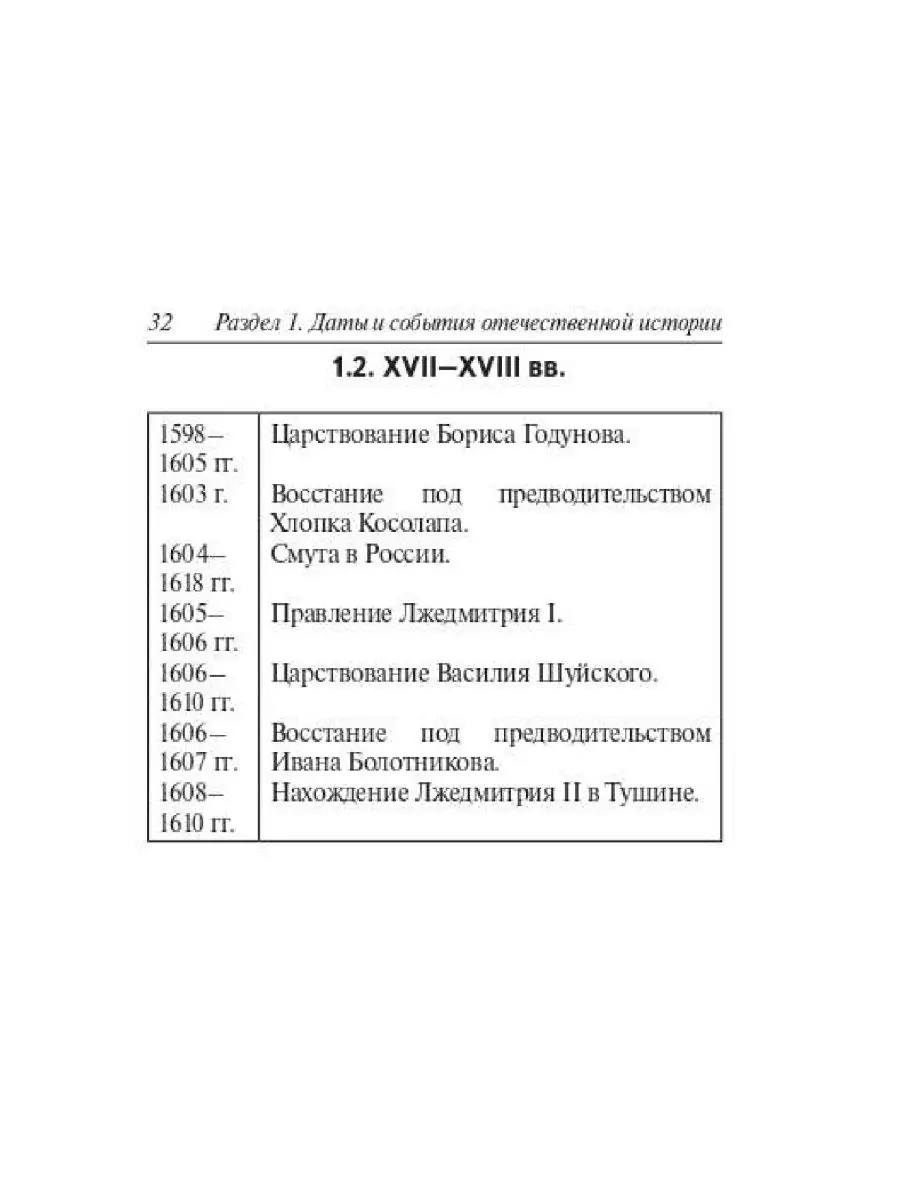 32 Раздел 1. Даты и события отечественной истории

1.2. XVII–XVIII вв.

| | |
|---|---|
| 1598–1605 гг. | Царствование Бориса Годунова. |
| 1603 г. | Восстание под предводительством Хлопка Косолапа. |
| 1604–1618 гг. | Смута в России. |
| 1605–1606 гг. | Правление Лжедмитрия I. |
| 1606–1610 гг. | Царствование Василия Шуйского. |
| 1606–1607 гг. | Восстание под предводительством Ивана Болотникова. |
| 1608–1610 гг. | Нахождение Лжедмитрия II в Тушине. |